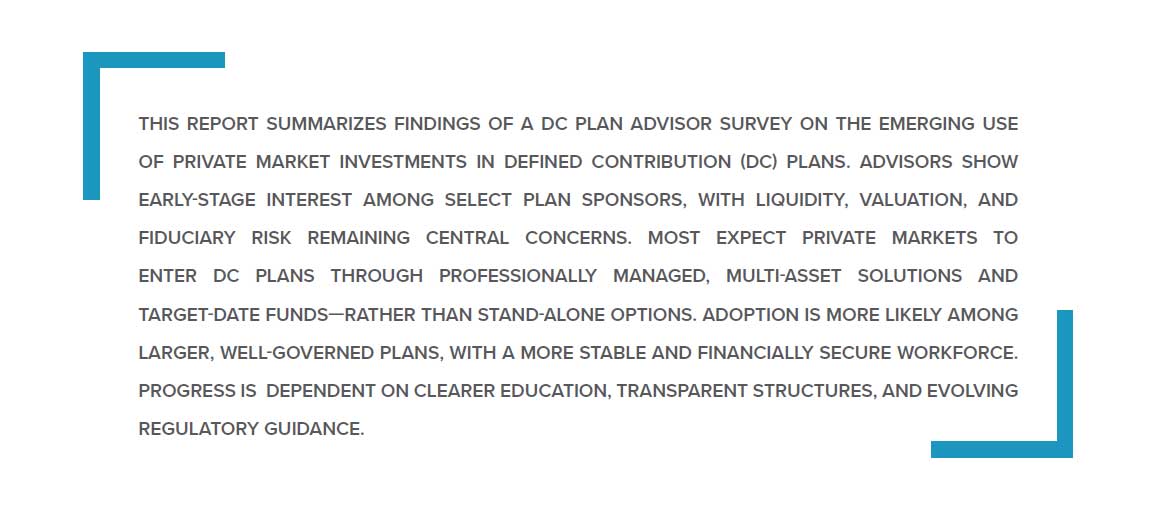 THIS REPORT SUMMARIZES FINDINGS OF A DC PLAN ADVISOR SURVEY ON THE EMERGING USE OF PRIVATE MARKET INVESTMENTS IN DEFINED CONTRIBUTION (DC) PLANS. ADVISORS SHOW EARLY-STAGE INTEREST AMONG SELECT PLAN SPONSORS, WITH LIQUIDITY, VALUATION, AND FIDUCIARY RISK REMAINING CENTRAL CONCERNS. MOST EXPECT PRIVATE MARKETS TO ENTER DC PLANS THROUGH PROFESSIONALLY MANAGED, MULTI-ASSET SOLUTIONS AND TARGET-DATE FUNDS—RATHER THAN STAND-ALONE OPTIONS. ADOPTION IS MORE LIKELY AMONG LARGER, WELL-GOVERNED PLANS, WITH A MORE STABLE AND FINANCIALLY SECURE WORKFORCE. PROGRESS IS DEPENDENT ON CLEARER EDUCATION, TRANSPARENT STRUCTURES, AND EVOLVING REGULATORY GUIDANCE.